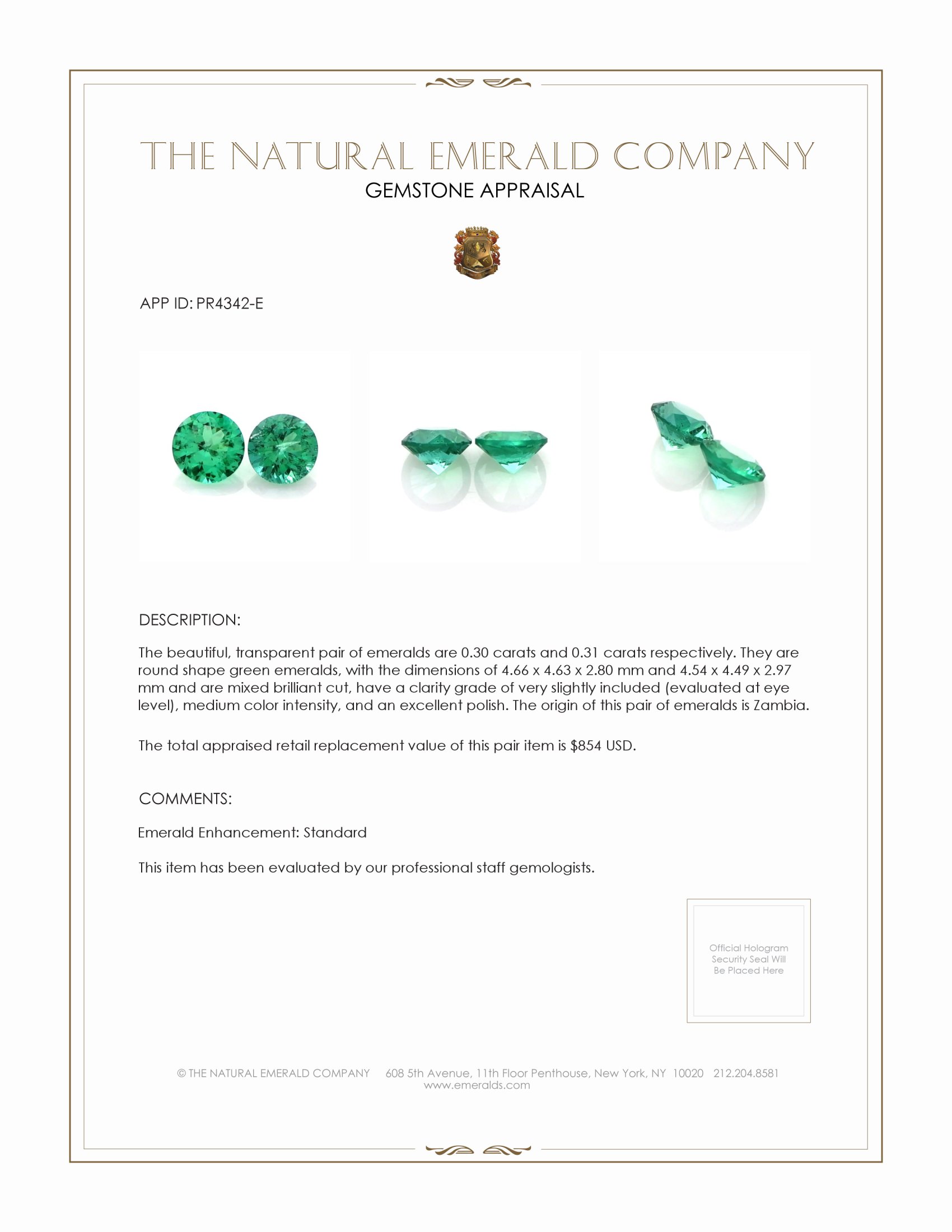 THE NATURAL EMERALD COMPANY
GEMSTONE APPRAISAL

APP ID: PR4342-E

DESCRIPTION:

The beautiful, transparent pair of emeralds are 0.30 carats and 0.31 carats respectively. They are round shape green emeralds, with the dimensions of 4.66 x 4.63 x 2.80 mm and 4.54 x 4.49 x 2.97 mm and are mixed brilliant cut, have a clarity grade of very slightly included (evaluated at eye level), medium color intensity, and an excellent polish. The origin of this pair of emeralds is Zambia.

The total appraised retail replacement value of this pair item is $854 USD.

COMMENTS:

Emerald Enhancement: Standard

This item has been evaluated by our professional staff gemologists.

Official Hologram Security Seal Will Be Placed Here

© THE NATURAL EMERALD COMPANY 608 5th Avenue, 11th Floor Penthouse, New York, NY 10020 212.204.8581
www.emeralds.com